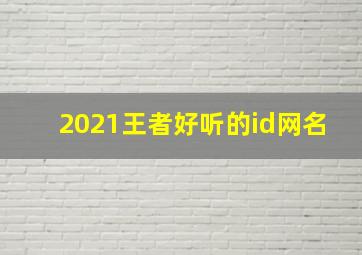 2021王者好听的id网名